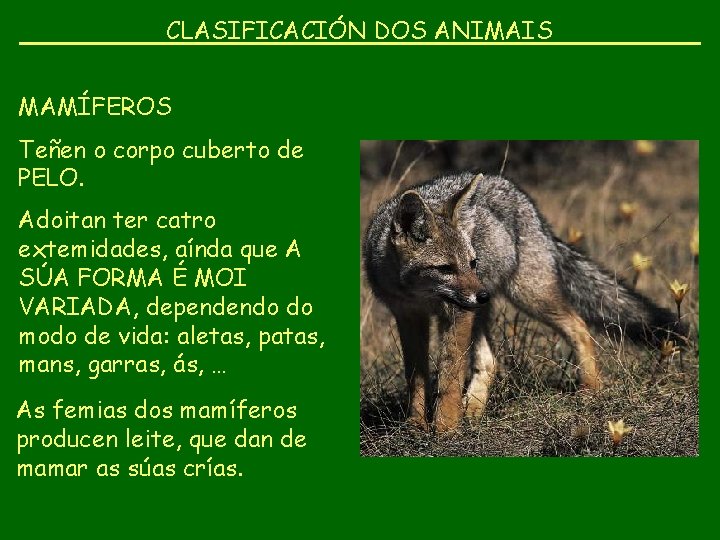 CLASIFICACIÓN DOS ANIMAIS

MAMÍFEROS

Teñen o corpo cuberto de PELO.

Adoitan ter catro extemidades, aínda que A SÚA FORMA É MOI VARIADA, dependendo do modo de vida: aletas, patas, mans, garras, ás, …

As femias dos mamíferos producen leite, que dan de mamar as súas crías.